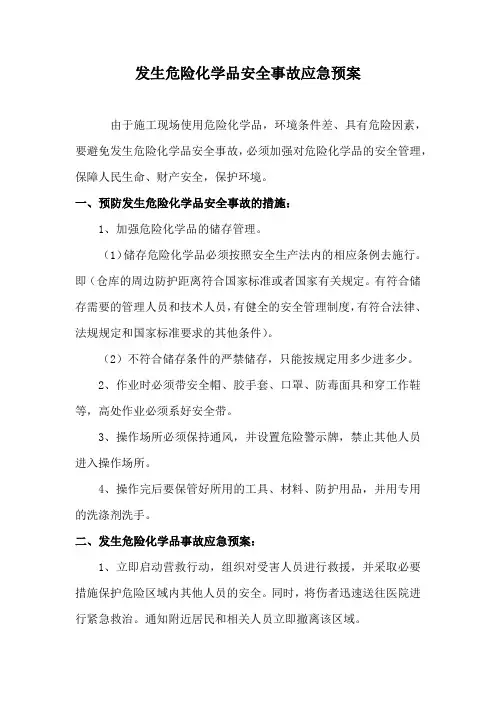 发生危险化学品安全事故应急预案

由于施工现场使用危险化学品，环境条件差、具有危险因素，要避免发生危险化学品安全事故，必须加强对危险化学品的安全管理，保障人民生命、财产安全，保护环境。

一、预防发生危险化学品安全事故的措施：

1、加强危险化学品的储存管理。

（1）储存危险化学品必须按照安全生产法内的相应条例去施行。即（仓库的周边防护距离符合国家标准或者国家有关规定。有符合储存需要的管理人员和技术人员，有健全的安全管理制度，有符合法律、法规规定和国家标准要求的其他条件）。

（2）不符合储存条件的严禁储存，只能按规定用多少进多少。

2、作业时必须带安全帽、胶手套、口罩、防毒面具和穿工作鞋等，高处作业必须系好安全带。

3、操作场所必须保持通风，并设置危险警示牌，禁止其他人员进入操作场所。

4、操作完后要保管好所用的工具、材料、防护用品，并用专用的洗涤剂洗手。

二、发生危险化学品事故应急预案：

1、立即启动营救行动，组织对受害人员进行救援，并采取必要措施保护危险区域内其他人员的安全。同时，将伤者迅速送往医院进行紧急救治。通知附近居民和相关人员立即撤离该区域。